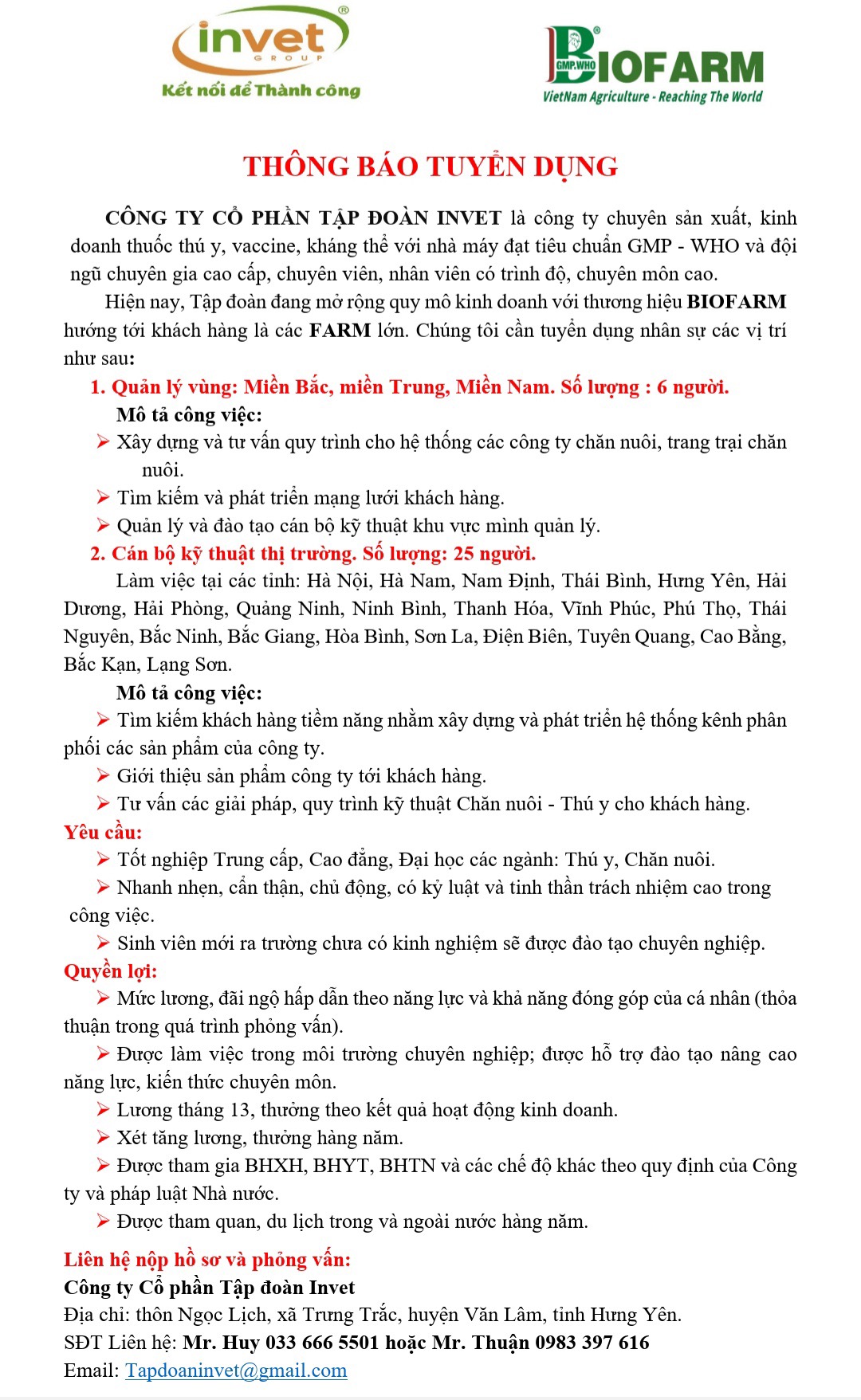 invet
GROUP
Kết nối để Thành công

BIOFARM
GMP.WHO
VietNam Agriculture - Reaching The World

THÔNG BÁO TUYỂN DỤNG

CÔNG TY CỔ PHẦN TẬP ĐOÀN INVET là công ty chuyên sản xuất, kinh doanh thuốc thú y, vaccine, kháng thể với nhà máy đạt tiêu chuẩn GMP - WHO và đội ngũ chuyên gia cao cấp, chuyên viên, nhân viên có trình độ, chuyên môn cao.

Hiện nay, Tập đoàn đang mở rộng quy mô kinh doanh với thương hiệu BIOFARM hướng tới khách hàng là các FARM lớn. Chúng tôi cần tuyển dụng nhân sự các vị trí như sau:

1. Quản lý vùng: Miền Bắc, miền Trung, Miền Nam. Số lượng : 6 người.

Mô tả công việc:

➢ Xây dựng và tư vấn quy trình cho hệ thống các công ty chăn nuôi, trang trại chăn nuôi.

➢ Tìm kiếm và phát triển mạng lưới khách hàng.

➢ Quản lý và đào tạo cán bộ kỹ thuật khu vực mình quản lý.

2. Cán bộ kỹ thuật thị trường. Số lượng: 25 người.

Làm việc tại các tỉnh: Hà Nội, Hà Nam, Nam Định, Thái Bình, Hưng Yên, Hải Dương, Hải Phòng, Quảng Ninh, Ninh Bình, Thanh Hóa, Vĩnh Phúc, Phú Thọ, Thái Nguyên, Bắc Ninh, Bắc Giang, Hòa Bình, Sơn La, Điện Biên, Tuyên Quang, Cao Bằng, Bắc Kạn, Lạng Sơn.

Mô tả công việc:

➢ Tìm kiếm khách hàng tiềm năng nhằm xây dựng và phát triển hệ thống kênh phân phối các sản phẩm của công ty.

➢ Giới thiệu sản phẩm công ty tới khách hàng.

➢ Tư vấn các giải pháp, quy trình kỹ thuật Chăn nuôi - Thú y cho khách hàng.

Yêu cầu:

➢ Tốt nghiệp Trung cấp, Cao đẳng, Đại học các ngành: Thú y, Chăn nuôi.

➢ Nhanh nhẹn, cẩn thận, chủ động, có kỷ luật và tinh thần trách nhiệm cao trong công việc.

➢ Sinh viên mới ra trường chưa có kinh nghiệm sẽ được đào tạo chuyên nghiệp.

Quyền lợi:

➢ Mức lương, đãi ngộ hấp dẫn theo năng lực và khả năng đóng góp của cá nhân (thỏa thuận trong quá trình phỏng vấn).

➢ Được làm việc trong môi trường chuyên nghiệp; được hỗ trợ đào tạo nâng cao năng lực, kiến thức chuyên môn.

➢ Lương tháng 13, thưởng theo kết quả hoạt động kinh doanh.

➢ Xét tăng lương, thưởng hàng năm.

➢ Được tham gia BHXH, BHYT, BHTN và các chế độ khác theo quy định của Công ty và pháp luật Nhà nước.

➢ Được tham quan, du lịch trong và ngoài nước hàng năm.

Liên hệ nộp hồ sơ và phỏng vấn:
Công ty Cổ phần Tập đoàn Invet
Địa chỉ: thôn Ngọc Lịch, xã Trưng Trắc, huyện Văn Lâm, tỉnh Hưng Yên.
SĐT Liên hệ: Mr. Huy 033 666 5501 hoặc Mr. Thuận 0983 397 616
Email: Tapdoaninvet@gmail.com